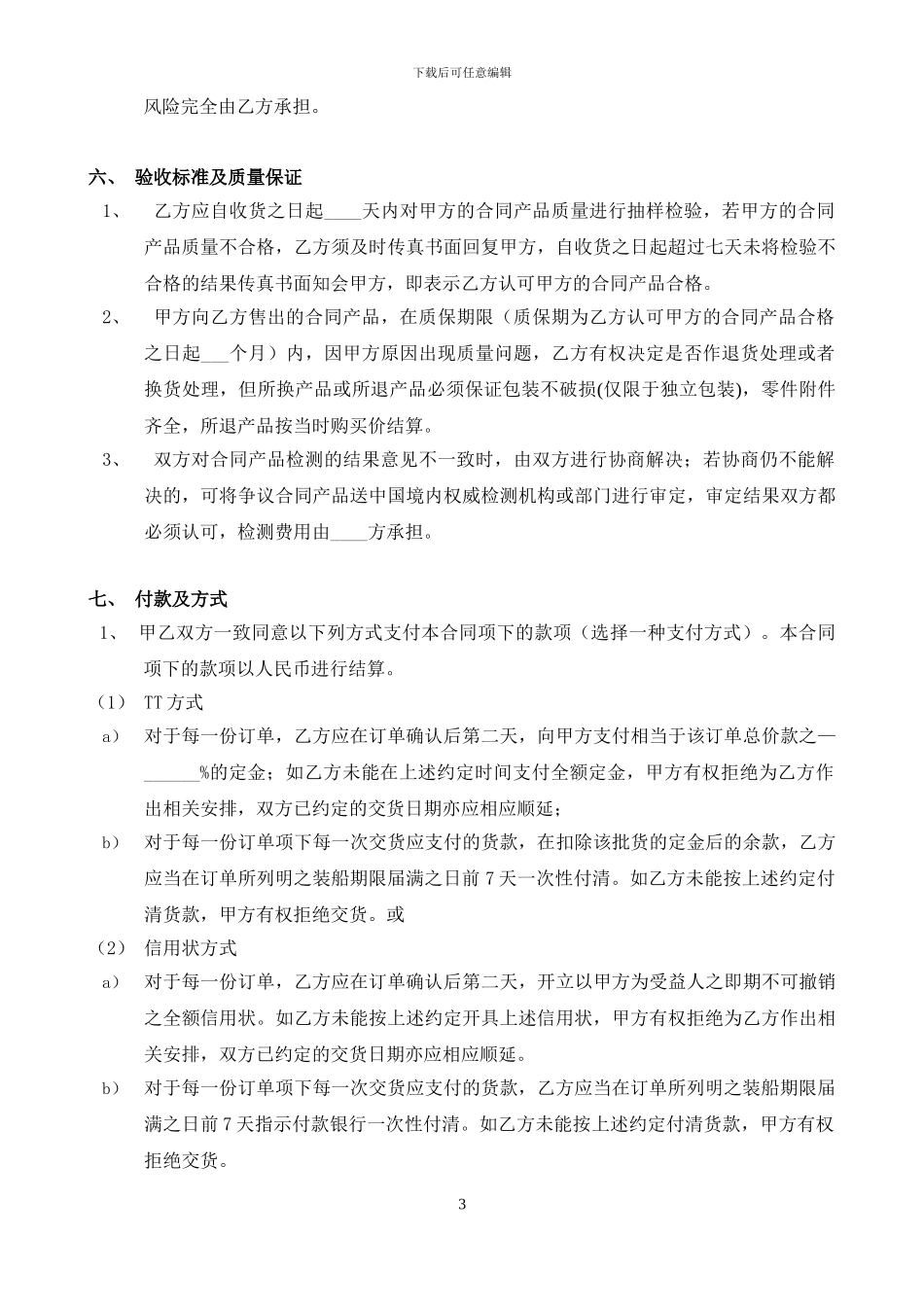 下载后可任意编辑

风险完全由乙方承担。

六、 验收标准及质量保证

1、 乙方应自收货之日起____天内对甲方的合同产品质量进行抽样检验，若甲方的合同产品质量不合格，乙方须及时传真书面回复甲方，自收货之日起超过七天未将检验不合格的结果传真书面知会甲方，即表示乙方认可甲方的合同产品合格。

2、 甲方向乙方售出的合同产品，在质保期限（质保期为乙方认可甲方的合同产品合格之日起___个月）内，因甲方原因出现质量问题，乙方有权决定是否作退货处理或者换货处理，但所换产品或所退产品必须保证包装不破损(仅限于独立包装)，零件附件齐全，所退产品按当时购买价结算。

3、 双方对合同产品检测的结果意见不一致时，由双方进行协商解决；若协商仍不能解决的，可将争议合同产品送中国境内权威检测机构或部门进行审定，审定结果双方都必须认可，检测费用由____方承担。

七、 付款及方式

1、 甲乙双方一致同意以下列方式支付本合同项下的款项（选择一种支付方式）。本合同项下的款项以人民币进行结算。

（1） TT 方式

a） 对于每一份订单，乙方应在订单确认后第二天，向甲方支付相当于该订单总价款之—______%的定金；如乙方未能在上述约定时间支付全额定金，甲方有权拒绝为乙方作出相关安排，双方已约定的交货日期亦应相应顺延；

b） 对于每一份订单项下每一次交货应支付的货款，在扣除该批货的定金后的余款，乙方应当在订单所列明之装船期限届满之日前 7 天一次性付清。如乙方未能按上述约定付清货款，甲方有权拒绝交货。或

（2） 信用状方式

a） 对于每一份订单，乙方应在订单确认后第二天，开立以甲方为受益人之即期不可撤销之全额信用状。如乙方未能按上述约定开具上述信用状，甲方有权拒绝为乙方作出相关安排，双方已约定的交货日期亦应相应顺延。

b） 对于每一份订单项下每一次交货应支付的货款，乙方应当在订单所列明之装船期限届满之日前 7 天指示付款银行一次性付清。如乙方未能按上述约定付清货款，甲方有权拒绝交货。

3